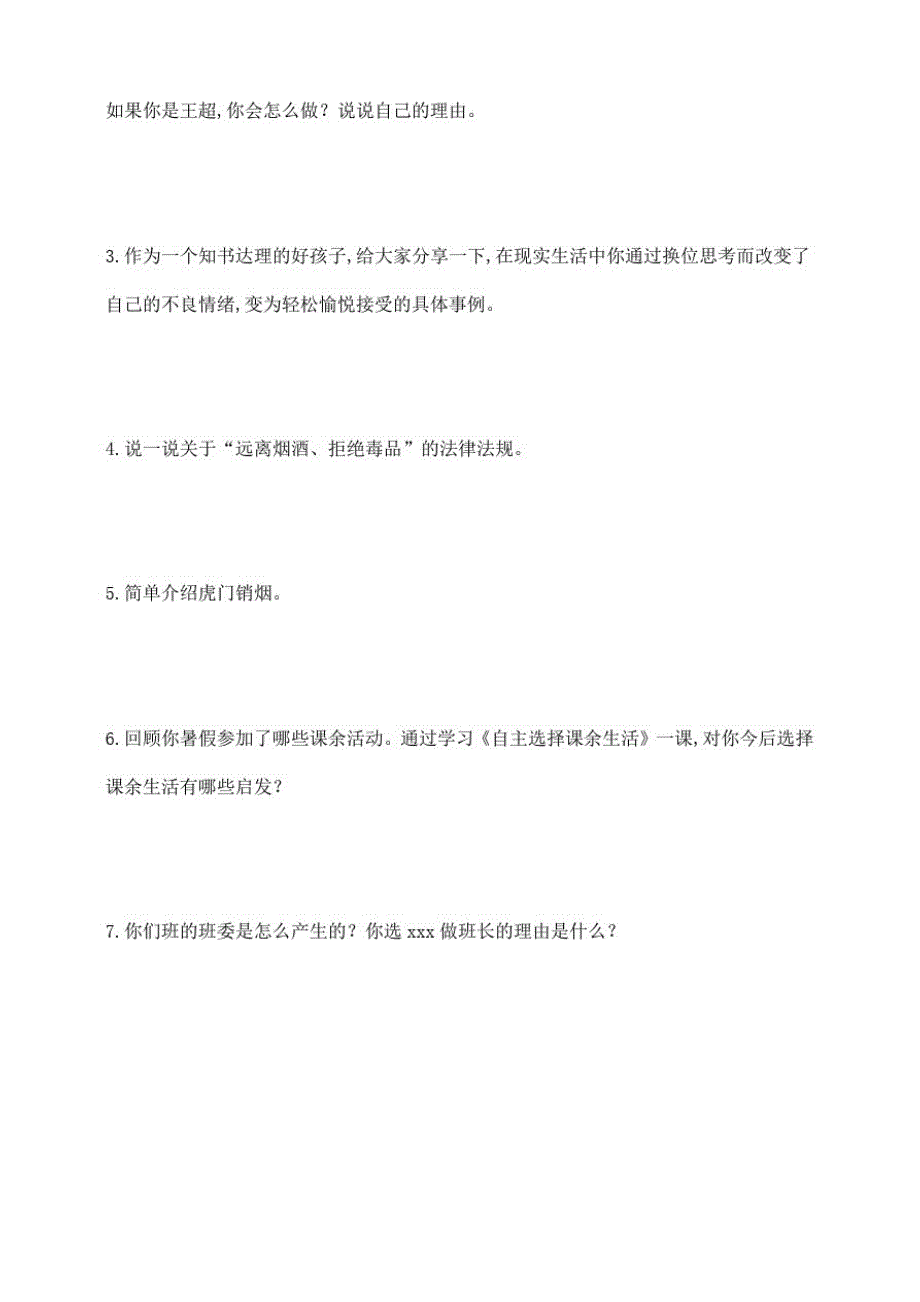 如果你是王超,你会怎么做？说说自己的理由。

3.作为一个知书达理的好孩子,给大家分享一下,在现实生活中你通过换位思考而改变了自己的不良情绪,变为轻松愉悦接受的具体事例。

4.说一说关于“远离烟酒、拒绝毒品”的法律法规。

5.简单介绍虎门销烟。

6.回顾你暑假参加了哪些课余活动。通过学习《自主选择课余生活》一课,对你今后选择课余生活有哪些启发？

7.你们班的班委是怎么产生的？你选 xxx 做班长的理由是什么？